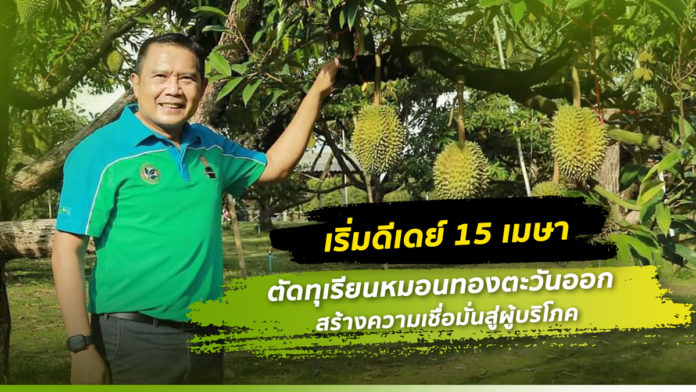 เริ่มดีเดย์ 15 เมษา

ตัดทุเรียนหมอนทองตะวันออก
สร้างความเชื่อมั่นสู่ผู้บริโภค